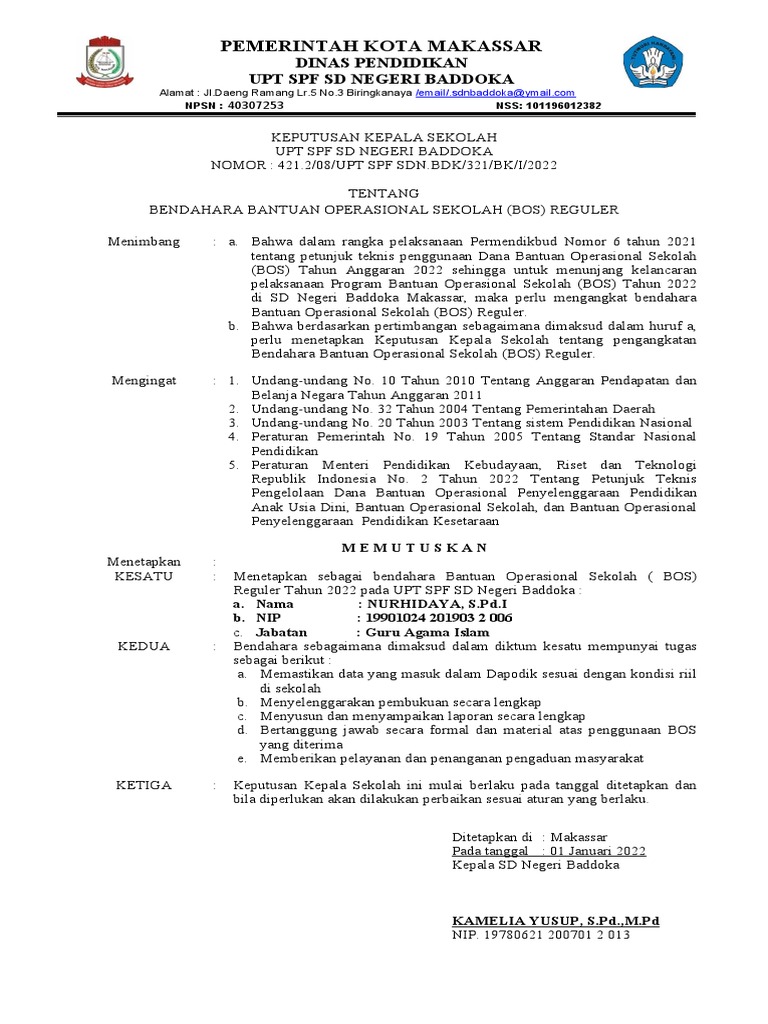 PEMERINTAH KOTA MAKASSAR
DINAS PENDIDIKAN
UPT SPF SD NEGERI BADDOKA
Alamat : Jl.Daeng Ramang Lr.5 No.3 Biringkanaya /email/.sdnbaddoka@ymail.com
NPSN : 40307253 NSS: 101196012382

KEPUTUSAN KEPALA SEKOLAH
UPT SPF SD NEGERI BADDOKA
NOMOR : 421.2/08/UPT SPF SDN.BDK/321/BK/I/2022

TENTANG
BENDAHARA BANTUAN OPERASIONAL SEKOLAH (BOS) REGULER

Menimbang : a. Bahwa dalam rangka pelaksanaan Permendikbud Nomor 6 tahun 2021 tentang petunjuk teknis penggunaan Dana Bantuan Operasional Sekolah (BOS) Tahun Anggaran 2022 sehingga untuk menunjang kelancaran pelaksanaan Program Bantuan Operasional Sekolah (BOS) Tahun 2022 di SD Negeri Baddoka Makassar, maka perlu mengangkat bendahara Bantuan Operasional Sekolah (BOS) Reguler.
b. Bahwa berdasarkan pertimbangan sebagaimana dimaksud dalam huruf a, perlu menetapkan Keputusan Kepala Sekolah tentang pengangkatan Bendahara Bantuan Operasional Sekolah (BOS) Reguler.

Mengingat : 1. Undang-undang No. 10 Tahun 2010 Tentang Anggaran Pendapatan dan Belanja Negara Tahun Anggaran 2011
2. Undang-undang No. 32 Tahun 2004 Tentang Pemerintahan Daerah
3. Undang-undang No. 20 Tahun 2003 Tentang sistem Pendidikan Nasional
4. Peraturan Pemerintah No. 19 Tahun 2005 Tentang Standar Nasional Pendidikan
5. Peraturan Menteri Pendidikan Kebudayaan, Riset dan Teknologi Republik Indonesia No. 2 Tahun 2022 Tentang Petunjuk Teknis Pengelolaan Dana Bantuan Operasional Penyelenggaraan Pendidikan Anak Usia Dini, Bantuan Operasional Sekolah, dan Bantuan Operasional Penyelenggaraan Pendidikan Kesetaraan

M E M U T U S K A N

Menetapkan :
KESATU : Menetapkan sebagai bendahara Bantuan Operasional Sekolah ( BOS) Reguler Tahun 2022 pada UPT SPF SD Negeri Baddoka :
a. Nama : NURHIDAYA, S.Pd.I
b. NIP : 19901024 201903 2 006
c. Jabatan : Guru Agama Islam
KEDUA : Bendahara sebagaimana dimaksud dalam diktum kesatu mempunyai tugas sebagai berikut :
a. Memastikan data yang masuk dalam Dapodik sesuai dengan kondisi riil di sekolah
b. Menyelenggarakan pembukuan secara lengkap
c. Menyusun dan menyampaikan laporan secara lengkap
d. Bertanggung jawab secara formal dan material atas penggunaan BOS yang diterima
e. Memberikan pelayanan dan penanganan pengaduan masyarakat

KETIGA : Keputusan Kepala Sekolah ini mulai berlaku pada tanggal ditetapkan dan bila diperlukan akan dilakukan perbaikan sesuai aturan yang berlaku.

Ditetapkan di : Makassar
Pada tanggal : 01 Januari 2022
Kepala SD Negeri Baddoka

KAMELIA YUSUP, S.Pd.,M.Pd
NIP. 19780621 200701 2 013